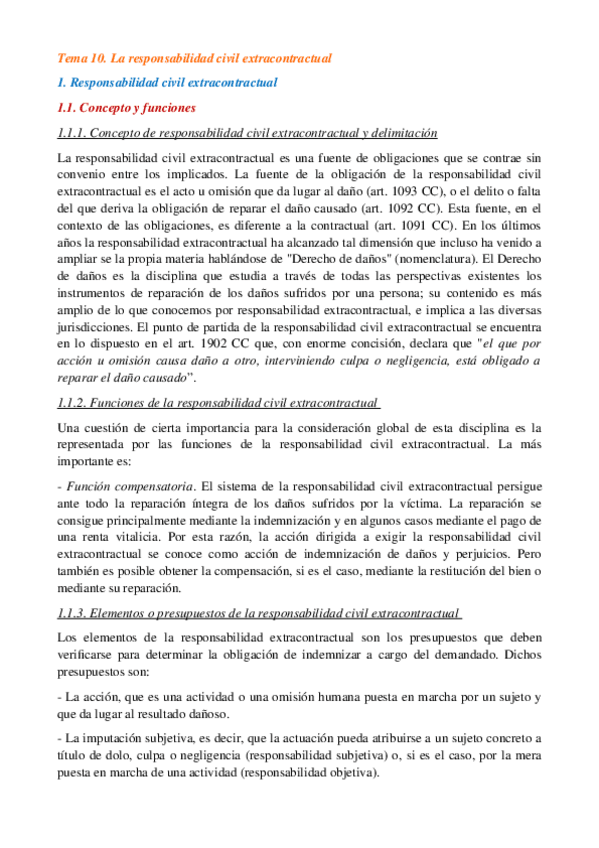 Tema 10. La responsabilidad civil extracontractual

1. Responsabilidad civil extracontractual

1.1. Concepto y funciones

1.1.1. Concepto de responsabilidad civil extracontractual y delimitación

La responsabilidad civil extracontractual es una fuente de obligaciones que se contrae sin convenio entre los implicados. La fuente de la obligación de la responsabilidad civil extracontractual es el acto u omisión que da lugar al daño (art. 1093 CC), o el delito o falta del que deriva la obligación de reparar el daño causado (art. 1092 CC). Esta fuente, en el contexto de las obligaciones, es diferente a la contractual (art. 1091 CC). En los últimos años la responsabilidad extracontractual ha alcanzado tal dimensión que incluso ha venido a ampliar se la propia materia hablándose de "Derecho de daños" (nomenclatura). El Derecho de daños es la disciplina que estudia a través de todas las perspectivas existentes los instrumentos de reparación de los daños sufridos por una persona; su contenido es más amplio de lo que conocemos por responsabilidad extracontractual, e implica a las diversas jurisdicciones. El punto de partida de la responsabilidad civil extracontractual se encuentra en lo dispuesto en el art. 1902 CC que, con enorme concisión, declara que "el que por acción u omisión causa daño a otro, interviniendo culpa o negligencia, está obligado a reparar el daño causado".

1.1.2. Funciones de la responsabilidad civil extracontractual

Una cuestión de cierta importancia para la consideración global de esta disciplina es la representada por las funciones de la responsabilidad civil extracontractual. La más importante es:

- Función compensatoria. El sistema de la responsabilidad civil extracontractual persigue ante todo la reparación íntegra de los daños sufridos por la víctima. La reparación se consigue principalmente mediante la indemnización y en algunos casos mediante el pago de una renta vitalicia. Por esta razón, la acción dirigida a exigir la responsabilidad civil extracontractual se conoce como acción de indemnización de daños y perjuicios. Pero también es posible obtener la compensación, si es el caso, mediante la restitución del bien o mediante su reparación.

1.1.3. Elementos o presupuestos de la responsabilidad civil extracontractual

Los elementos de la responsabilidad extracontractual son los presupuestos que deben verificarse para determinar la obligación de indemnizar a cargo del demandado. Dichos presupuestos son:

- La acción, que es una actividad o una omisión humana puesta en marcha por un sujeto y que da lugar al resultado dañoso.

- La imputación subjetiva, es decir, que la actuación pueda atribuirse a un sujeto concreto a título de dolo, culpa o negligencia (responsabilidad subjetiva) o, si es el caso, por la mera puesta en marcha de una actividad (responsabilidad objetiva).